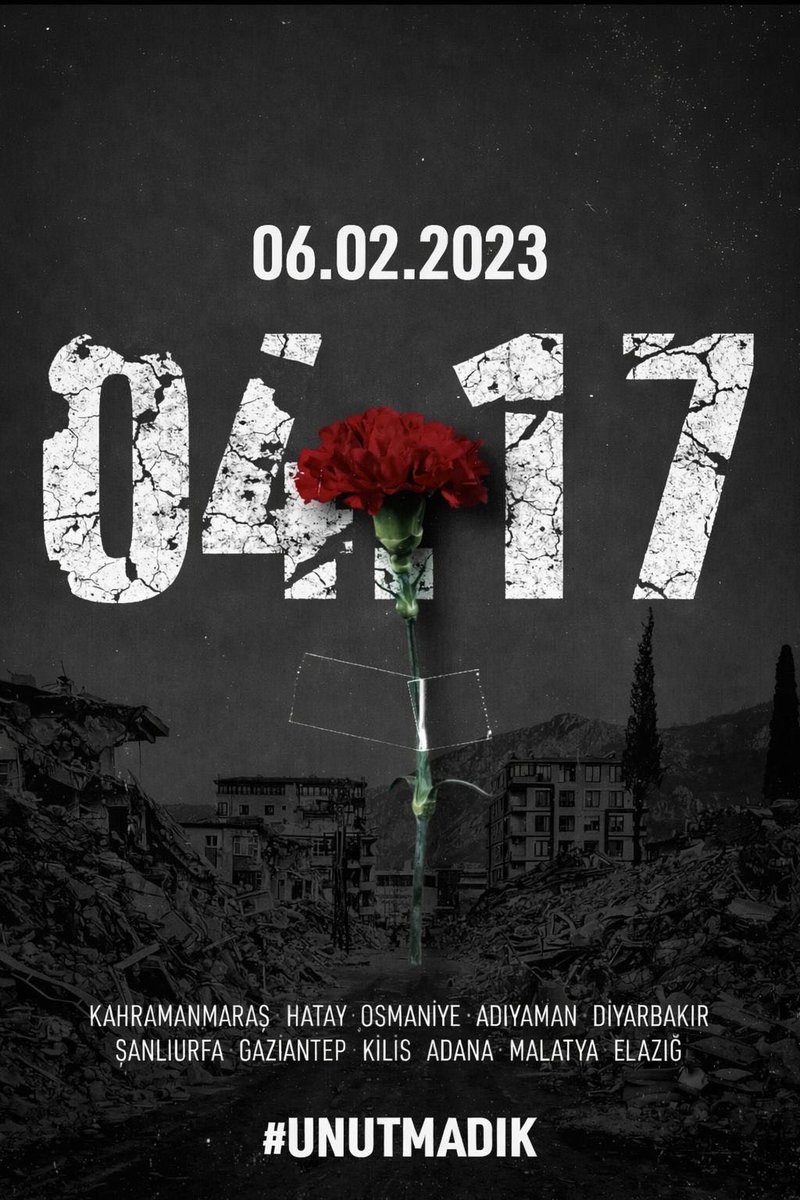 06.02.2023

04:17

KAHRAMANMARAŞ · HATAY · OSMANİYE · ADIYAMAN · DİYARBAKIR
ŞANLIURFA · GAZİANTEP · KİLİS · ADANA · MALATYA · ELAZIĞ

#UNUTMADIK